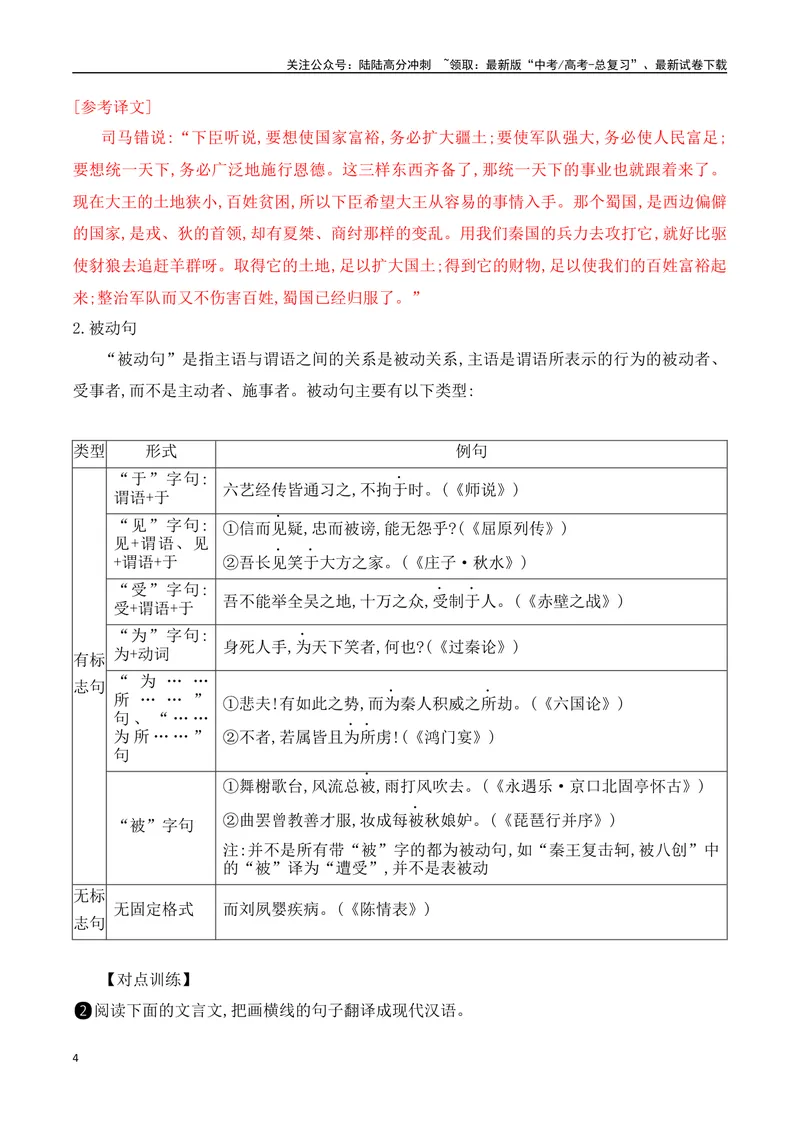 关注公众号：陆陆高分冲刺 ~领取：最新版“中考/高考-总复习”、最新试卷下载

[参考译文]

司马错说：“下臣听说，要想使国家富裕，务必扩大疆土；要使军队强大，务必使人民富足；要想统一天下，务必广泛地施行恩德。这三样东西齐备了，那统一天下的事业也就跟着来了。现在大王的土地狭小，百姓贫困，所以下臣希望大王从容易的事情入手。那个蜀国，是西边偏僻的国家，是戎、狄的首领，却有夏桀、商纣那样的变乱。用我们秦国的兵力去攻打它，就好比驱使豺狼去追赶羊群呀。取得它的土地，足以扩大国土；得到它的财物，足以使我们的百姓富裕起来；整治军队而又不伤害百姓，蜀国已经归服了。”

2.被动句

“被动句”是指主语与谓语之间的关系是被动关系，主语是谓语所表示的行为的被动者、受事者，而不是主动者、施事者。被动句主要有以下类型：

| 类型 | 形式 | 例句 |
|---|---|---|
| 有标志句 | “于”字句：谓语+于 | 六艺经传皆通习之，不拘于时。(《师说》) |
| | “见”字句：见+谓语、见+谓语+于 | ①信而见疑，忠而被谤，能无怨乎?(《屈原列传》) ②吾长见笑于大方之家。(《庄子·秋水》) |
| | “受”字句：受+谓语+于 | 吾不能举全吴之地，十万之众，受制于人。(《赤壁之战》) |
| | “为”字句：为+动词 | 身死人手，为天下笑者，何也?(《过秦论》) |
| | “为……所……”句、“……为所……”句 | ①悲夫!有如此之势，而为秦人积威之所劫。(《六国论》) ②不者，若属皆且为所虏!(《鸿门宴》) |
| | “被”字句 | ①舞榭歌台，风流总被，雨打风吹去。(《永遇乐·京口北固亭怀古》) ②曲罢曾教善才服，妆成每被秋娘妒。(《琵琶行并序》) 注：并不是所有带“被”字的都为被动句，如“秦王复击轲，被八创”中的“被”译为“遭受”，并不是表被动 |
| 无标志句 | 无固定格式 | 而刘夙婴疾病。(《陈情表》) |

【对点训练】

❷阅读下面的文言文，把画横线的句子翻译成现代汉语。

4